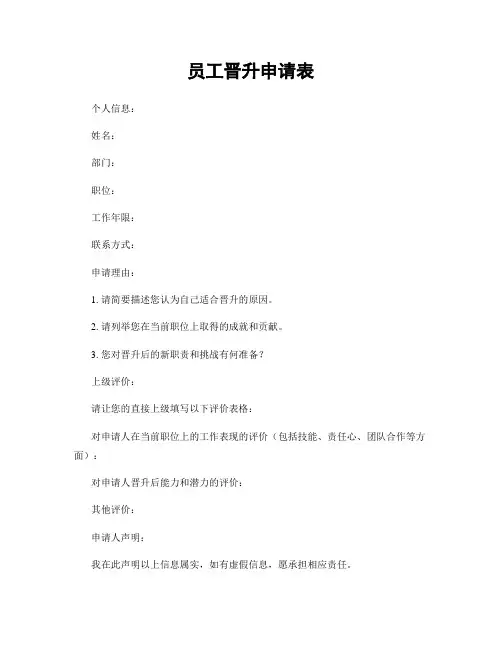 员工晋升申请表

个人信息：

姓名：

部门：

职位：

工作年限：

联系方式：

申请理由：

1. 请简要描述您认为自己适合晋升的原因。

2. 请列举您在当前职位上取得的成就和贡献。

3. 您对晋升后的新职责和挑战有何准备？

上级评价：

请让您的直接上级填写以下评价表格：

对申请人在当前职位上的工作表现的评价（包括技能、责任心、团队合作等方面）：

对申请人晋升后能力和潜力的评价：

其他评价：

申请人声明：

我在此声明以上信息属实，如有虚假信息，愿承担相应责任。